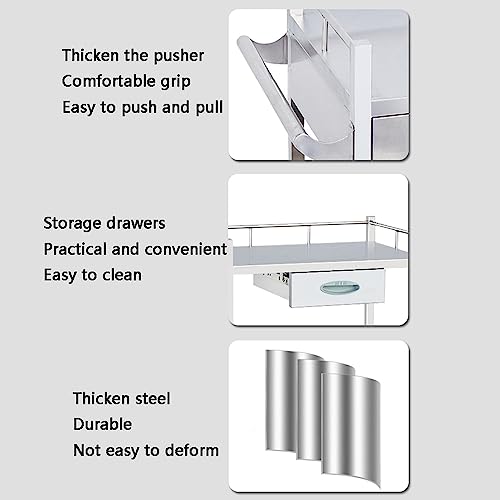 Thicken the pusher
Comfortable grip
Easy to push and pull

Storage drawers
Practical and convenient
Easy to clean

Thicken steel
Durable
Not easy to deform